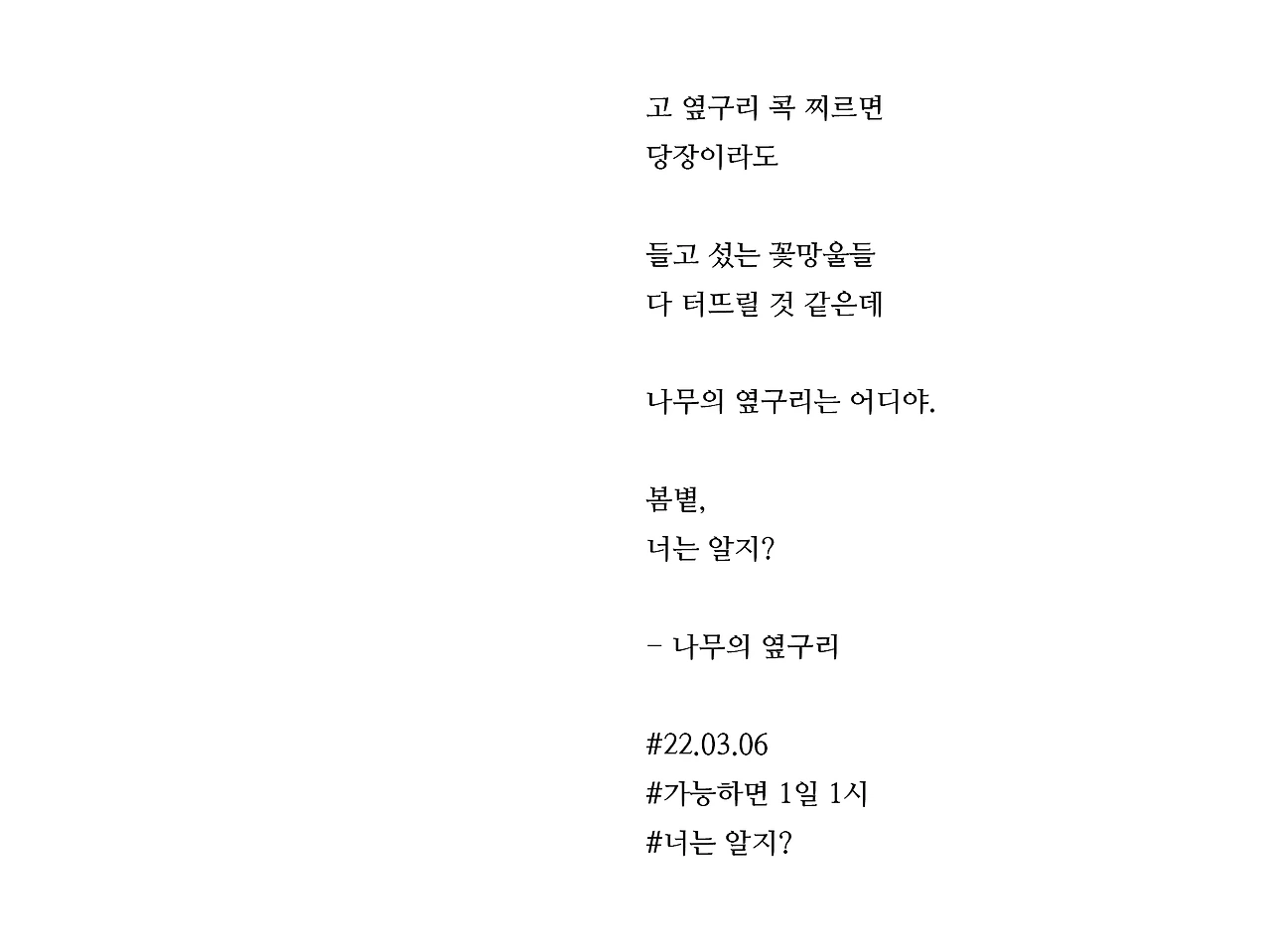 고 옆구리 콕 찌르면
당장이라도

들고 섰는 꽃망울들
다 터뜨릴 것 같은데

나무의 옆구리는 어디야.

봄볕,
너는 알지?

- 나무의 옆구리

#22.03.06
#가능하면 1일 1시
#너는 알지?